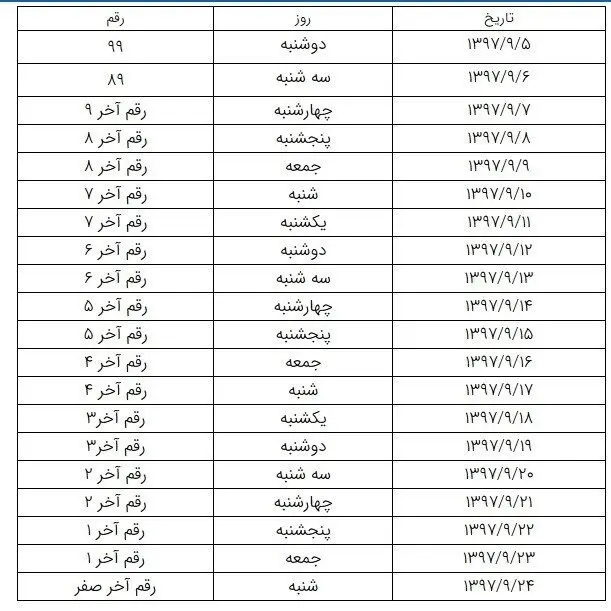 | تاریخ | روز | رقم |
|---|---|---|
| ۱۳۹۷/۹/۵ | دوشنبه | ۹۹ |
| ۱۳۹۷/۹/۶ | سه شنبه | ۸۹ |
| ۱۳۹۷/۹/۷ | چهارشنبه | رقم آخر ۹ |
| ۱۳۹۷/۹/۸ | پنجشنبه | رقم آخر ۸ |
| ۱۳۹۷/۹/۹ | جمعه | رقم آخر ۸ |
| ۱۳۹۷/۹/۱۰ | شنبه | رقم آخر ۷ |
| ۱۳۹۷/۹/۱۱ | یکشنبه | رقم آخر ۷ |
| ۱۳۹۷/۹/۱۲ | دوشنبه | رقم آخر ۶ |
| ۱۳۹۷/۹/۱۳ | سه شنبه | رقم آخر ۶ |
| ۱۳۹۷/۹/۱۴ | چهارشنبه | رقم آخر ۵ |
| ۱۳۹۷/۹/۱۵ | پنجشنبه | رقم آخر ۵ |
| ۱۳۹۷/۹/۱۶ | جمعه | رقم آخر ۴ |
| ۱۳۹۷/۹/۱۷ | شنبه | رقم آخر ۴ |
| ۱۳۹۷/۹/۱۸ | یکشنبه | رقم آخر۳ |
| ۱۳۹۷/۹/۱۹ | دوشنبه | رقم آخر۳ |
| ۱۳۹۷/۹/۲۰ | سه شنبه | رقم آخر ۲ |
| ۱۳۹۷/۹/۲۱ | چهارشنبه | رقم آخر ۲ |
| ۱۳۹۷/۹/۲۲ | پنجشنبه | رقم آخر ۱ |
| ۱۳۹۷/۹/۲۳ | جمعه | رقم آخر ۱ |
| ۱۳۹۷/۹/۲۴ | شنبه | رقم آخر صفر |